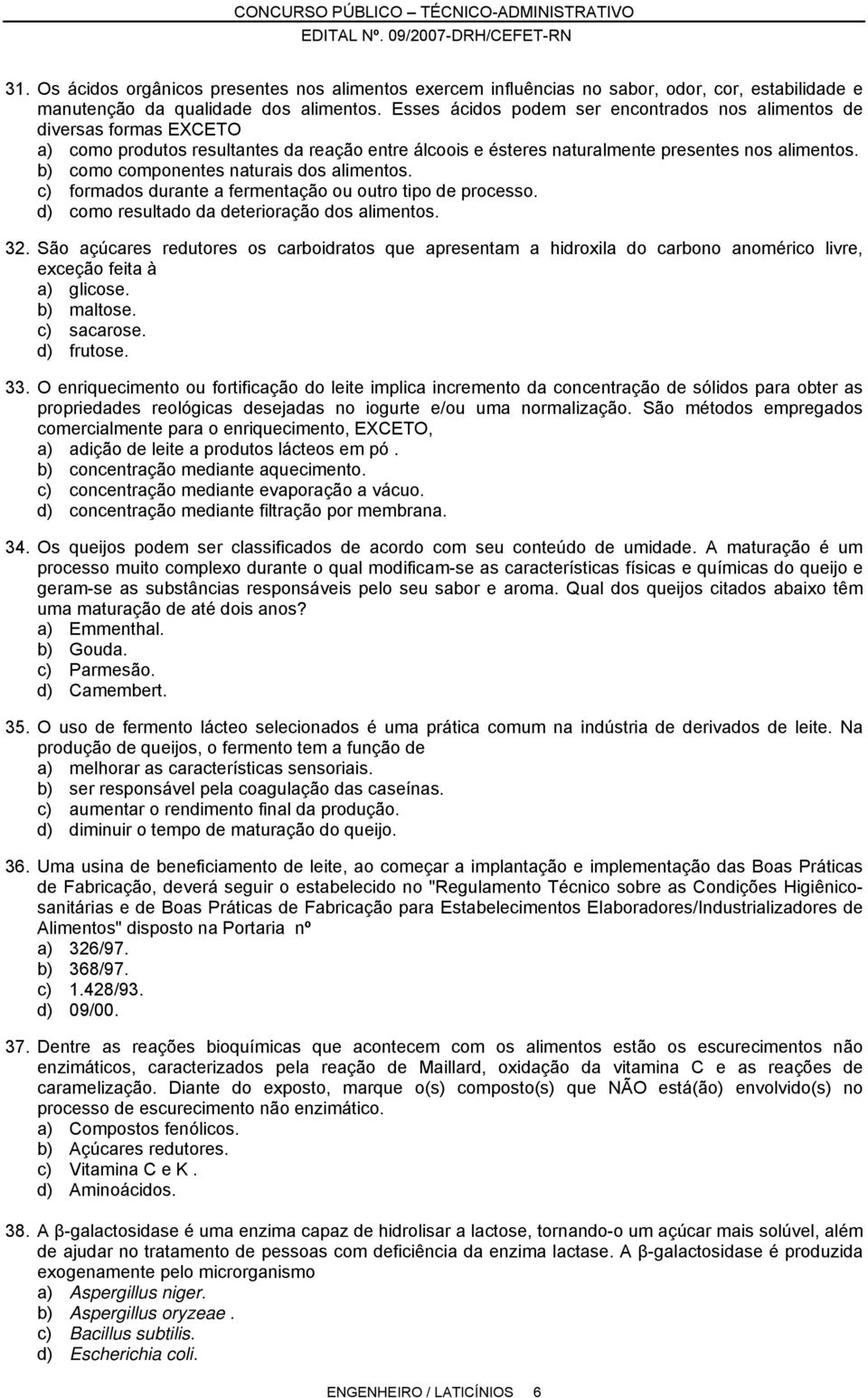 CONCURSO PÚBLICO – TÉCNICO-ADMINISTRATIVO
EDITAL Nº. 09/2007-DRH/CEFET-RN

31. Os ácidos orgânicos presentes nos alimentos exercem influências no sabor, odor, cor, estabilidade e manutenção da qualidade dos alimentos. Esses ácidos podem ser encontrados nos alimentos de diversas formas EXCETO
a) como produtos resultantes da reação entre álcoois e ésteres naturalmente presentes nos alimentos.
b) como componentes naturais dos alimentos.
c) formados durante a fermentação ou outro tipo de processo.
d) como resultado da deterioração dos alimentos.

32. São açúcares redutores os carboidratos que apresentam a hidroxila do carbono anomérico livre, exceção feita à
a) glicose.
b) maltose.
c) sacarose.
d) frutose.

33. O enriquecimento ou fortificação do leite implica incremento da concentração de sólidos para obter as propriedades reológicas desejadas no iogurte e/ou uma normalização. São métodos empregados comercialmente para o enriquecimento, EXCETO,
a) adição de leite a produtos lácteos em pó .
b) concentração mediante aquecimento.
c) concentração mediante evaporação a vácuo.
d) concentração mediante filtração por membrana.

34. Os queijos podem ser classificados de acordo com seu conteúdo de umidade. A maturação é um processo muito complexo durante o qual modificam-se as características físicas e químicas do queijo e geram-se as substâncias responsáveis pelo seu sabor e aroma. Qual dos queijos citados abaixo têm uma maturação de até dois anos?
a) Emmenthal.
b) Gouda.
c) Parmesão.
d) Camembert.

35. O uso de fermento lácteo selecionados é uma prática comum na indústria de derivados de leite. Na produção de queijos, o fermento tem a função de
a) melhorar as características sensoriais.
b) ser responsável pela coagulação das caseínas.
c) aumentar o rendimento final da produção.
d) diminuir o tempo de maturação do queijo.

36. Uma usina de beneficiamento de leite, ao começar a implantação e implementação das Boas Práticas de Fabricação, deverá seguir o estabelecido no "Regulamento Técnico sobre as Condições Higiênico-sanitárias e de Boas Práticas de Fabricação para Estabelecimentos Elaboradores/Industrializadores de Alimentos" disposto na Portaria nº
a) 326/97.
b) 368/97.
c) 1.428/93.
d) 09/00.

37. Dentre as reações bioquímicas que acontecem com os alimentos estão os escurecimentos não enzimáticos, caracterizados pela reação de Maillard, oxidação da vitamina C e as reações de caramelização. Diante do exposto, marque o(s) composto(s) que NÃO está(ão) envolvido(s) no processo de escurecimento não enzimático.
a) Compostos fenólicos.
b) Açúcares redutores.
c) Vitamina C e K .
d) Aminoácidos.

38. A β-galactosidase é uma enzima capaz de hidrolisar a lactose, tornando-o um açúcar mais solúvel, além de ajudar no tratamento de pessoas com deficiência da enzima lactase. A β-galactosidase é produzida exogenamente pelo microrganismo
a) Aspergillus niger.
b) Aspergillus oryzeae .
c) Bacillus subtilis.
d) Escherichia coli.

ENGENHEIRO / LATICÍNIOS 6